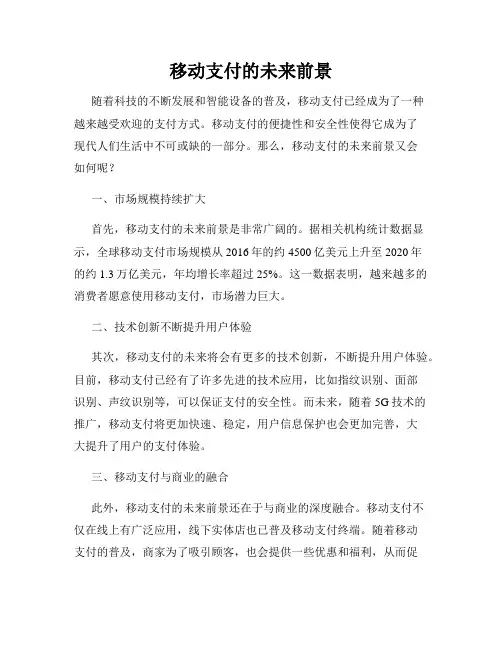 移动支付的未来前景

随着科技的不断发展和智能设备的普及，移动支付已经成为了一种越来越受欢迎的支付方式。移动支付的便捷性和安全性使得它成为了现代人们生活中不可或缺的一部分。那么，移动支付的未来前景又会如何呢？

一、市场规模持续扩大

首先，移动支付的未来前景是非常广阔的。据相关机构统计数据显示，全球移动支付市场规模从 2016 年的约 4500 亿美元上升至 2020 年的约 1.3 万亿美元，年均增长率超过 25%。这一数据表明，越来越多的消费者愿意使用移动支付，市场潜力巨大。

二、技术创新不断提升用户体验

其次，移动支付的未来将会有更多的技术创新，不断提升用户体验。目前，移动支付已经有了许多先进的技术应用，比如指纹识别、面部识别、声纹识别等，可以保证支付的安全性。而未来，随着 5G 技术的推广，移动支付将更加快速、稳定，用户信息保护也会更加完善，大大提升了用户的支付体验。

三、移动支付与商业的融合

此外，移动支付的未来前景还在于与商业的深度融合。移动支付不仅在线上有广泛应用，线下实体店也已普及移动支付终端。随着移动支付的普及，商家为了吸引顾客，也会提供一些优惠和福利，从而促